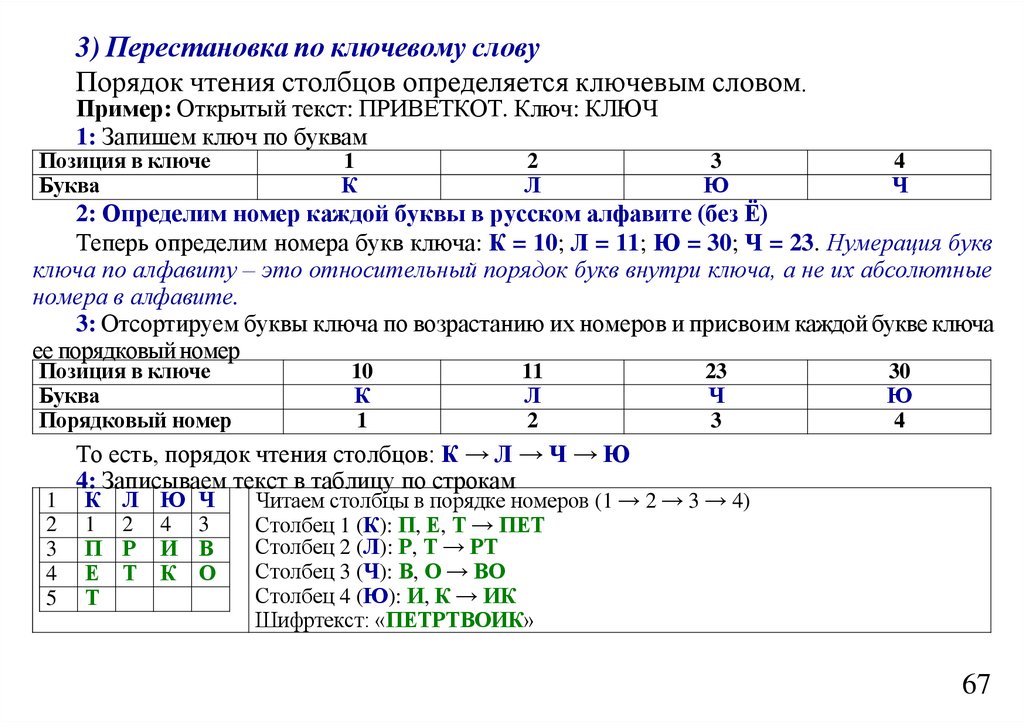 3) Перестановка по ключевому слову

Порядок чтения столбцов определяется ключевым словом.

Пример: Открытый текст: ПРИВЕТКОТ. Ключ: КЛЮЧ

1: Запишем ключ по буквам

| Позиция в ключе | 1 | 2 | 3 | 4 |
|---|---|---|---|---|
| Буква | К | Л | Ю | Ч |

2: Определим номер каждой буквы в русском алфавите (без Ё)

Теперь определим номера букв ключа: К = 10; Л = 11; Ю = 30; Ч = 23. Нумерация букв ключа по алфавиту – это относительный порядок букв внутри ключа, а не их абсолютные номера в алфавите.

3: Отсортируем буквы ключа по возрастанию их номеров и присвоим каждой букве ключа ее порядковый номер

| Позиция в ключе | 10 | 11 | 23 | 30 |
|---|---|---|---|---|
| Буква | К | Л | Ч | Ю |
| Порядковый номер | 1 | 2 | 3 | 4 |

То есть, порядок чтения столбцов: К → Л → Ч → Ю

4: Записываем текст в таблицу по строкам

| 1 | К | Л | Ю | Ч |
|---|---|---|---|---|
| 2 | 1 | 2 | 4 | 3 |
| 3 | П | Р | И | В |
| 4 | Е | Т | К | О |
| 5 | Т | | | |

Читаем столбцы в порядке номеров (1 → 2 → 3 → 4)
Столбец 1 (К): П, Е, Т → ПЕТ
Столбец 2 (Л): Р, Т → РТ
Столбец 3 (Ч): В, О → ВО
Столбец 4 (Ю): И, К → ИК
Шифртекст: «ПЕТРТВОИК»

67